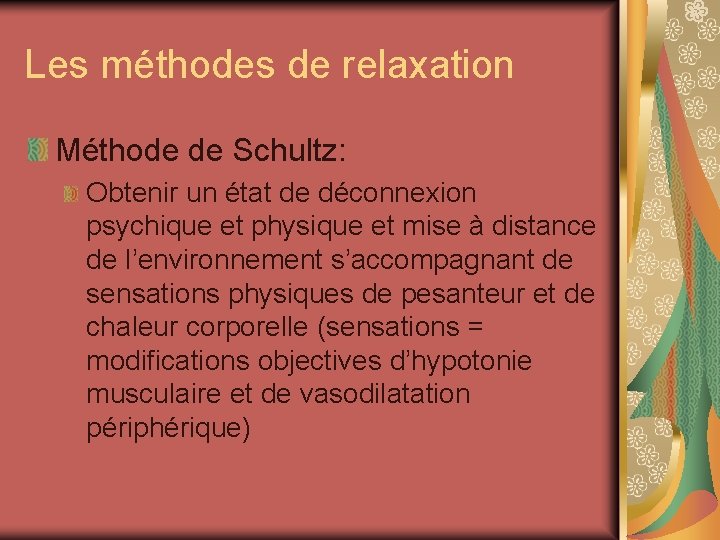 Les méthodes de relaxation

Méthode de Schultz:

Obtenir un état de déconnexion psychique et physique et mise à distance de l’environnement s’accompagnant de sensations physiques de pesanteur et de chaleur corporelle (sensations = modifications objectives d’hypotonie musculaire et de vasodilatation périphérique)